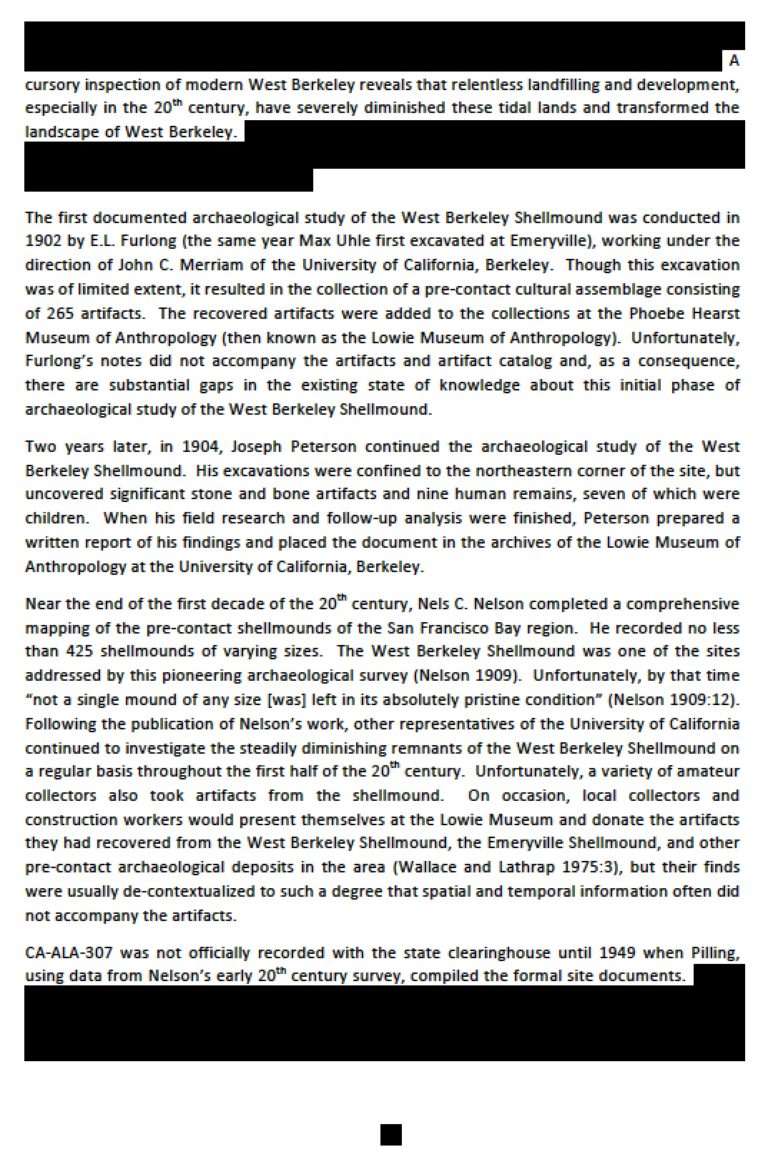 A cursory inspection of modern West Berkeley reveals that relentless landfilling and development, especially in the 20$^{th}$ century, have severely diminished these tidal lands and transformed the landscape of West Berkeley.

The first documented archaeological study of the West Berkeley Shellmound was conducted in 1902 by E.L. Furlong (the same year Max Uhle first excavated at Emeryville), working under the direction of John C. Merriam of the University of California, Berkeley. Though this excavation was of limited extent, it resulted in the collection of a pre-contact cultural assemblage consisting of 265 artifacts. The recovered artifacts were added to the collections at the Phoebe Hearst Museum of Anthropology (then known as the Lowie Museum of Anthropology). Unfortunately, Furlong's notes did not accompany the artifacts and artifact catalog and, as a consequence, there are substantial gaps in the existing state of knowledge about this initial phase of archaeological study of the West Berkeley Shellmound.

Two years later, in 1904, Joseph Peterson continued the archaeological study of the West Berkeley Shellmound. His excavations were confined to the northeastern corner of the site, but uncovered significant stone and bone artifacts and nine human remains, seven of which were children. When his field research and follow-up analysis were finished, Peterson prepared a written report of his findings and placed the document in the archives of the Lowie Museum of Anthropology at the University of California, Berkeley.

Near the end of the first decade of the 20$^{th}$ century, Nels C. Nelson completed a comprehensive mapping of the pre-contact shellmounds of the San Francisco Bay region. He recorded no less than 425 shellmounds of varying sizes. The West Berkeley Shellmound was one of the sites addressed by this pioneering archaeological survey (Nelson 1909). Unfortunately, by that time "not a single mound of any size [was] left in its absolutely pristine condition" (Nelson 1909:12). Following the publication of Nelson's work, other representatives of the University of California continued to investigate the steadily diminishing remnants of the West Berkeley Shellmound on a regular basis throughout the first half of the 20$^{th}$ century. Unfortunately, a variety of amateur collectors also took artifacts from the shellmound. On occasion, local collectors and construction workers would present themselves at the Lowie Museum and donate the artifacts they had recovered from the West Berkeley Shellmound, the Emeryville Shellmound, and other pre-contact archaeological deposits in the area (Wallace and Lathrap 1975:3), but their finds were usually de-contextualized to such a degree that spatial and temporal information often did not accompany the artifacts.

CA-ALA-307 was not officially recorded with the state clearinghouse until 1949 when Pilling, using data from Nelson's early 20$^{th}$ century survey, compiled the formal site documents.